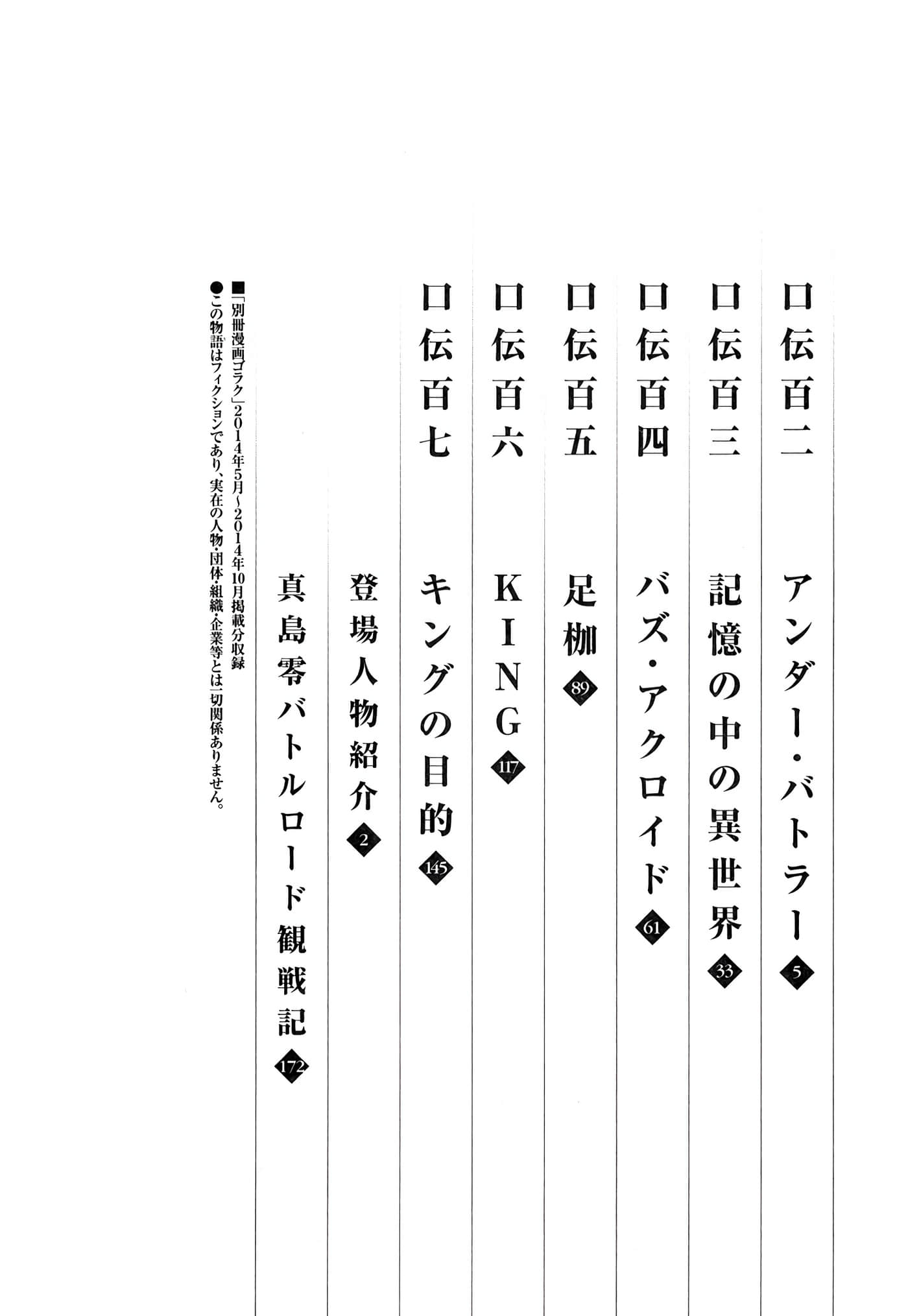 口伝百二 アンダー・バトラー 5

口伝百三 記憶の中の異世界 33

口伝百四 バズ・アクロイド 61

口伝百五 足枷 89

口伝百六 KING 117

口伝百七 キングの目的 145

登場人物紹介 2

真島零バトルロード観戦記 172

■「別冊漫画ゴラク」2014年5月~2014年10月掲載分収録
●この物語はフィクションであり、実在の人物・団体・組織・企業等とは一切関係ありません。